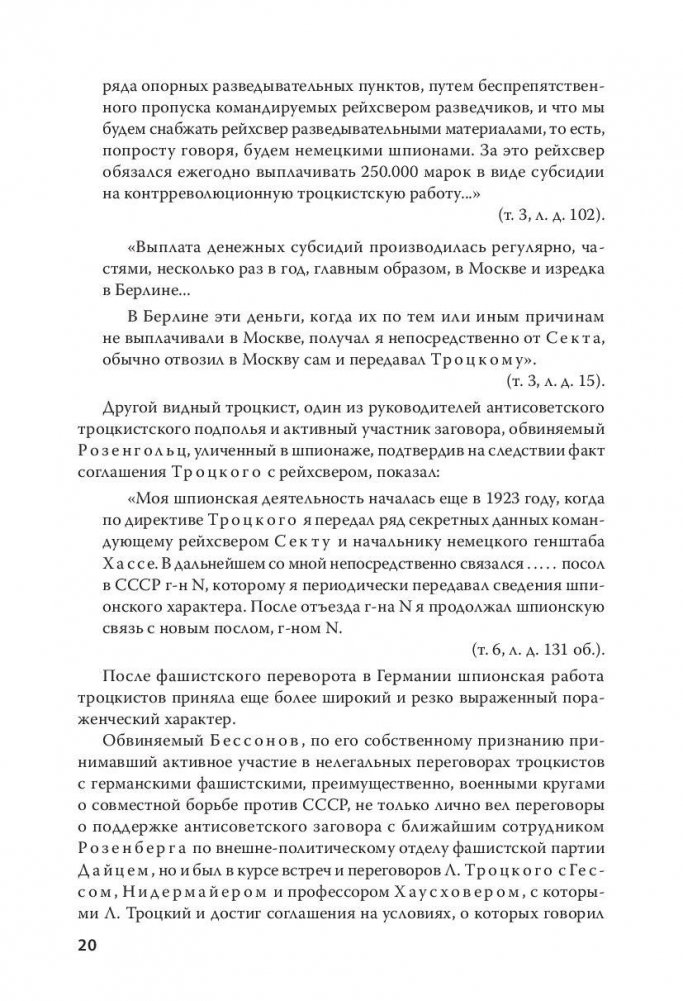 ряда опорных разведывательных пунктов, путем беспрепятственного пропуска командируемых рейхсвером разведчиков, и что мы будем снабжать рейхсвер разведывательными материалами, то есть, попросту говоря, будем немецкими шпионами. За это рейхсвер обязался ежегодно выплачивать 250.000 марок в виде субсидии на контрреволюционную троцкистскую работу...»

(т. 3, л. д. 102).

«Выплата денежных субсидий производилась регулярно, частями, несколько раз в год, главным образом, в Москве и изредка в Берлине...

В Берлине эти деньги, когда их по тем или иным причинам не выплачивали в Москве, получал я непосредственно от Секта, обычно отвозил в Москву сам и передавал Троцкому».

(т. 3, л. д. 15).

Другой видный троцкист, один из руководителей антисоветского троцкистского подполья и активный участник заговора, обвиняемый Розенгольц, уличенный в шпионаже, подтвердив на следствии факт соглашения Троцкого с рейхсвером, показал:

«Моя шпионская деятельность началась еще в 1923 году, когда по директиве Троцкого я передал ряд секретных данных командующему рейхсвером Секту и начальнику немецкого генштаба Хассе. В дальнейшем со мной непосредственно связался ..... посол в СССР г-н N, которому я периодически передавал сведения шпионского характера. После отъезда г-на N я продолжал шпионскую связь с новым послом, г-ном N.

(т. 6, л. д. 131 об.).

После фашистского переворота в Германии шпионская работа троцкистов приняла еще более широкий и резко выраженный пораженческий характер.

Обвиняемый Бессонов, по его собственному признанию принимавший активное участие в нелегальных переговорах троцкистов с германскими фашистскими, преимущественно, военными кругами о совместной борьбе против СССР, не только лично вел переговоры о поддержке антисоветского заговора с ближайшим сотрудником Розенберга по внешне-политическому отделу фашистской партии Дайцем, но и был в курсе встреч и переговоров Л. Троцкого с Гессом, Нидермайером и профессором Хаусховером, с которыми Л. Троцкий и достиг соглашения на условиях, о которых говорил

20